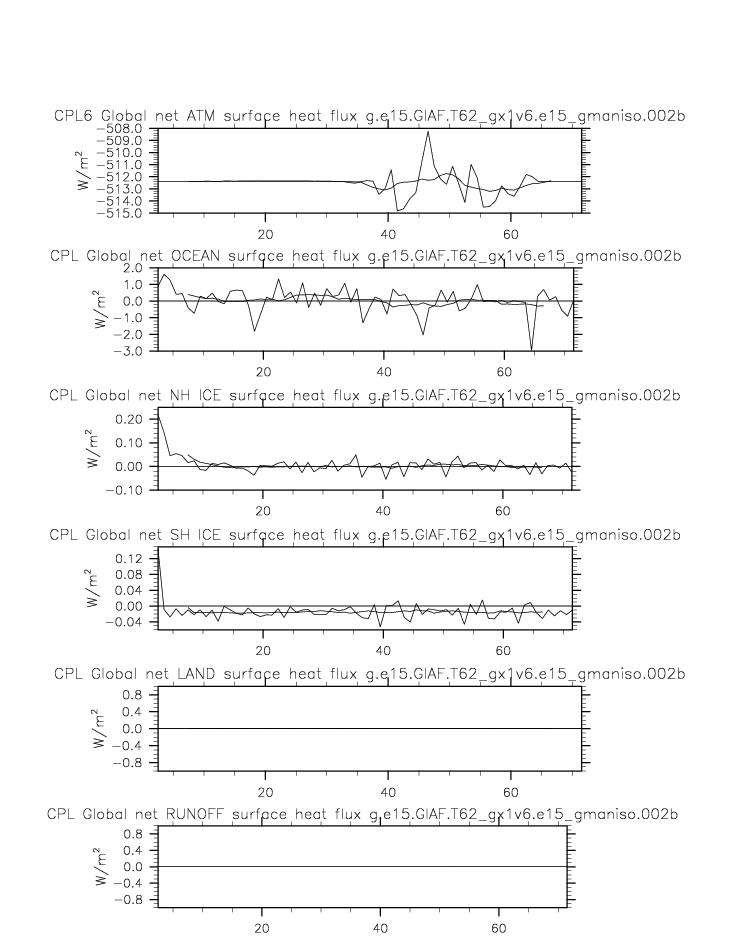 CPL6 Global net ATM surface heat flux g.e15.GIAF.T62_gx1v6.e15_gmaniso.002b

$W/m^2$

−508.0
−509.0
−510.0
−511.0
−512.0
−513.0
−514.0
−515.0

20 40 60

CPL Global net OCEAN surface heat flux g.e15.GIAF.T62_gx1v6.e15_gmaniso.002b

$W/m^2$

2.0
1.0
0.0
−1.0
−2.0
−3.0

20 40 60

CPL Global net NH ICE surface heat flux g.e15.GIAF.T62_gx1v6.e15_gmaniso.002b

$W/m^2$

0.20
0.10
0.00
−0.10

20 40 60

CPL Global net SH ICE surface heat flux g.e15.GIAF.T62_gx1v6.e15_gmaniso.002b

$W/m^2$

0.12
0.08
0.04
0.00
−0.04

20 40 60

CPL Global net LAND surface heat flux g.e15.GIAF.T62_gx1v6.e15_gmaniso.002b

$W/m^2$

0.8
0.4
0.0
−0.4
−0.8

20 40 60

CPL Global net RUNOFF surface heat flux g.e15.GIAF.T62_gx1v6.e15_gmaniso.002b

$W/m^2$

0.8
0.4
0.0
−0.4
−0.8

20 40 60